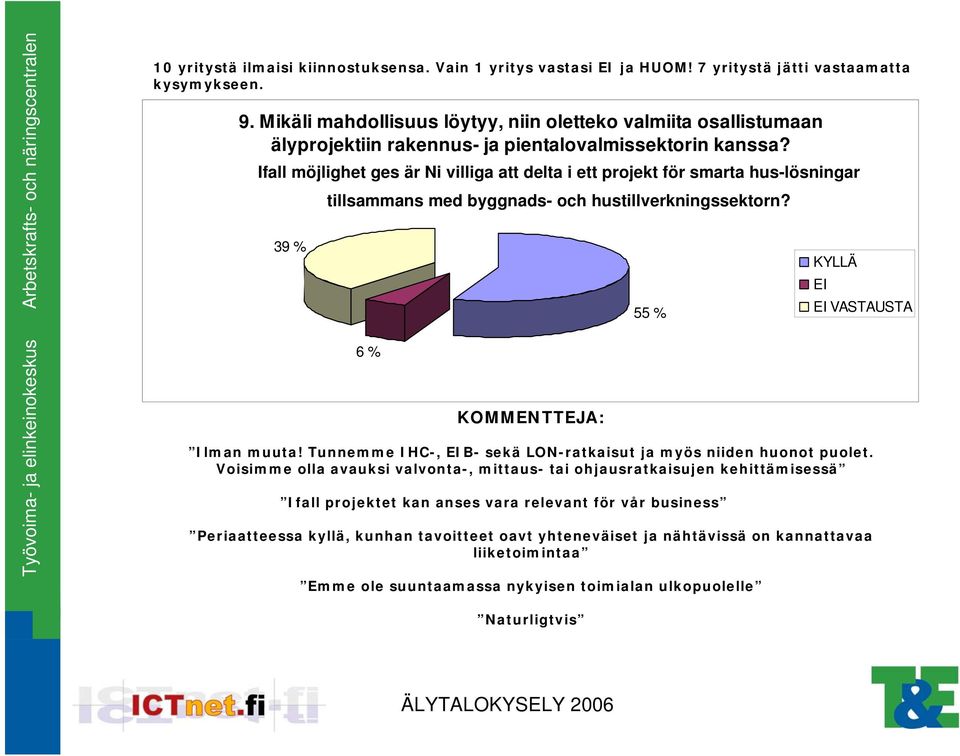 Työvoima- ja elinkeinokeskus Arbetskrafts- och näringscentralen

10 yritystä ilmaisi kiinnostuksensa. Vain 1 yritys vastasi EI ja HUOM! 7 yritystä jätti vastaamatta kysymykseen.

9. Mikäli mahdollisuus löytyy, niin oletteko valmiita osallistumaan älyprojektiin rakennus- ja pientalovalmissektorin kanssa?
Ifall möjlighet ges är Ni villiga att delta i ett projekt för smarta hus-lösningar tillsammans med byggnads- och hustillverkningssektorn?

39 %
6 %
55 %

KYLLÄ
EI
EI VASTAUSTA

KOMMENTTEJA:

”Ilman muuta! Tunnemme IHC-, EIB- sekä LON-ratkaisut ja myös niiden huonot puolet. Voisimme olla avauksi valvonta-, mittaus- tai ohjausratkaisujen kehittämisessä”

”Ifall projektet kan anses vara relevant för vår business”

”Periaatteessa kyllä, kunhan tavoitteet oavt yhteneväiset ja nähtävissä on kannattavaa liiketoimintaa”

”Emme ole suuntaamassa nykyisen toimialan ulkopuolelle”

”Naturligtvis”

ICTnet.fi

ÄLYTALOKYSELY 2006

T&E